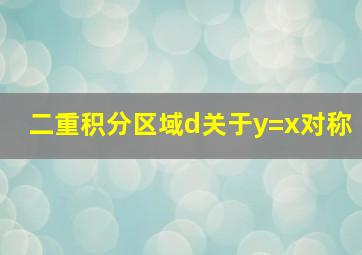 二重积分区域d关于y=x对称